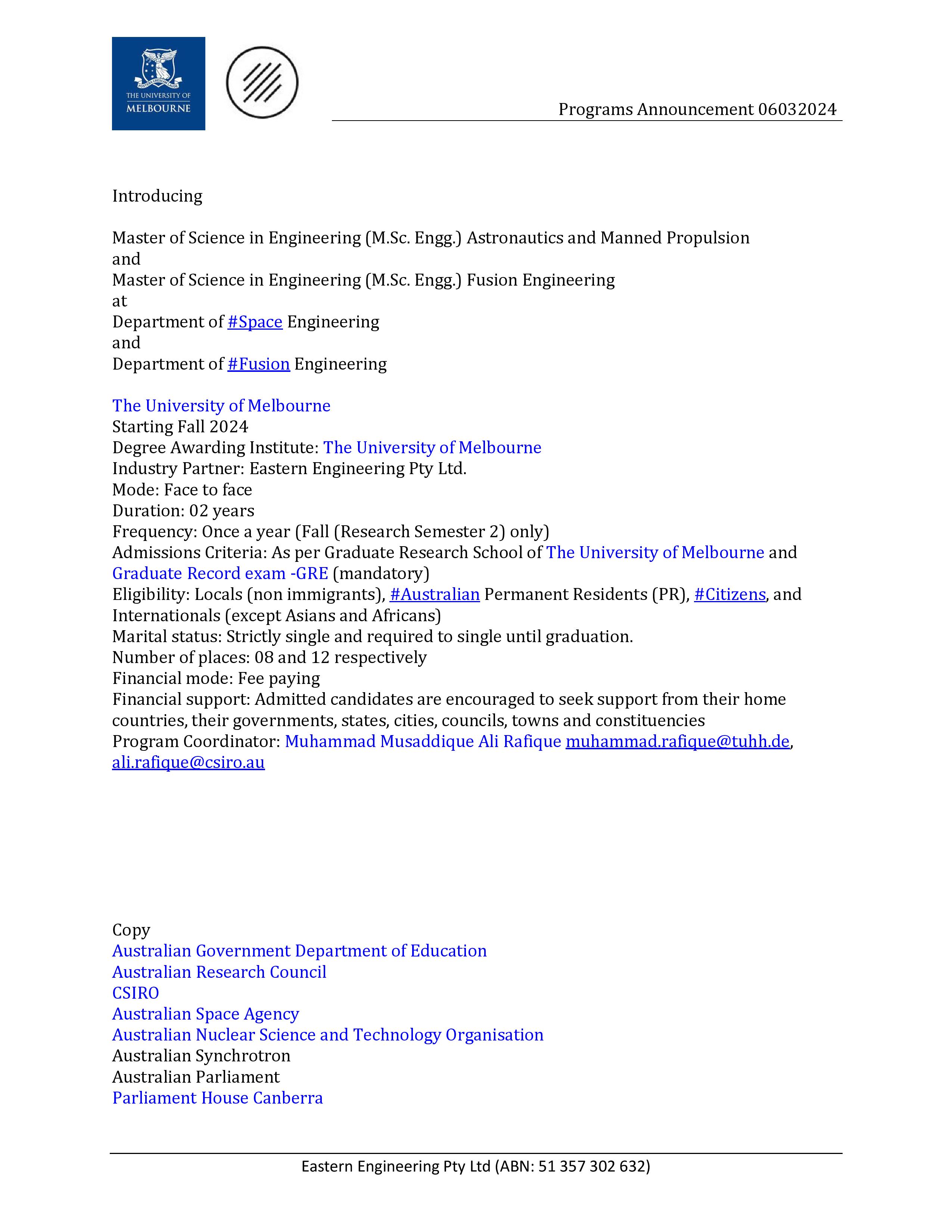 THE UNIVERSITY OF MELBOURNE

Programs Announcement 06032024

Introducing

Master of Science in Engineering (M.Sc. Engg.) Astronautics and Manned Propulsion
and
Master of Science in Engineering (M.Sc. Engg.) Fusion Engineering
at
Department of #Space Engineering
and
Department of #Fusion Engineering

The University of Melbourne
Starting Fall 2024
Degree Awarding Institute: The University of Melbourne
Industry Partner: Eastern Engineering Pty Ltd.
Mode: Face to face
Duration: 02 years
Frequency: Once a year (Fall (Research Semester 2) only)
Admissions Criteria: As per Graduate Research School of The University of Melbourne and Graduate Record exam -GRE (mandatory)
Eligibility: Locals (non immigrants), #Australian Permanent Residents (PR), #Citizens, and Internationals (except Asians and Africans)
Marital status: Strictly single and required to single until graduation.
Number of places: 08 and 12 respectively
Financial mode: Fee paying
Financial support: Admitted candidates are encouraged to seek support from their home countries, their governments, states, cities, councils, towns and constituencies
Program Coordinator: Muhammad Musaddique Ali Rafique muhammad.rafique@tuhh.de, ali.rafique@csiro.au

Copy
Australian Government Department of Education
Australian Research Council
CSIRO
Australian Space Agency
Australian Nuclear Science and Technology Organisation
Australian Synchrotron
Australian Parliament
Parliament House Canberra

Eastern Engineering Pty Ltd (ABN: 51 357 302 632)